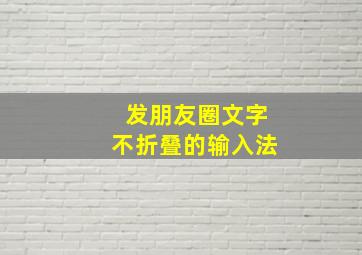 发朋友圈文字
不折叠的输入法